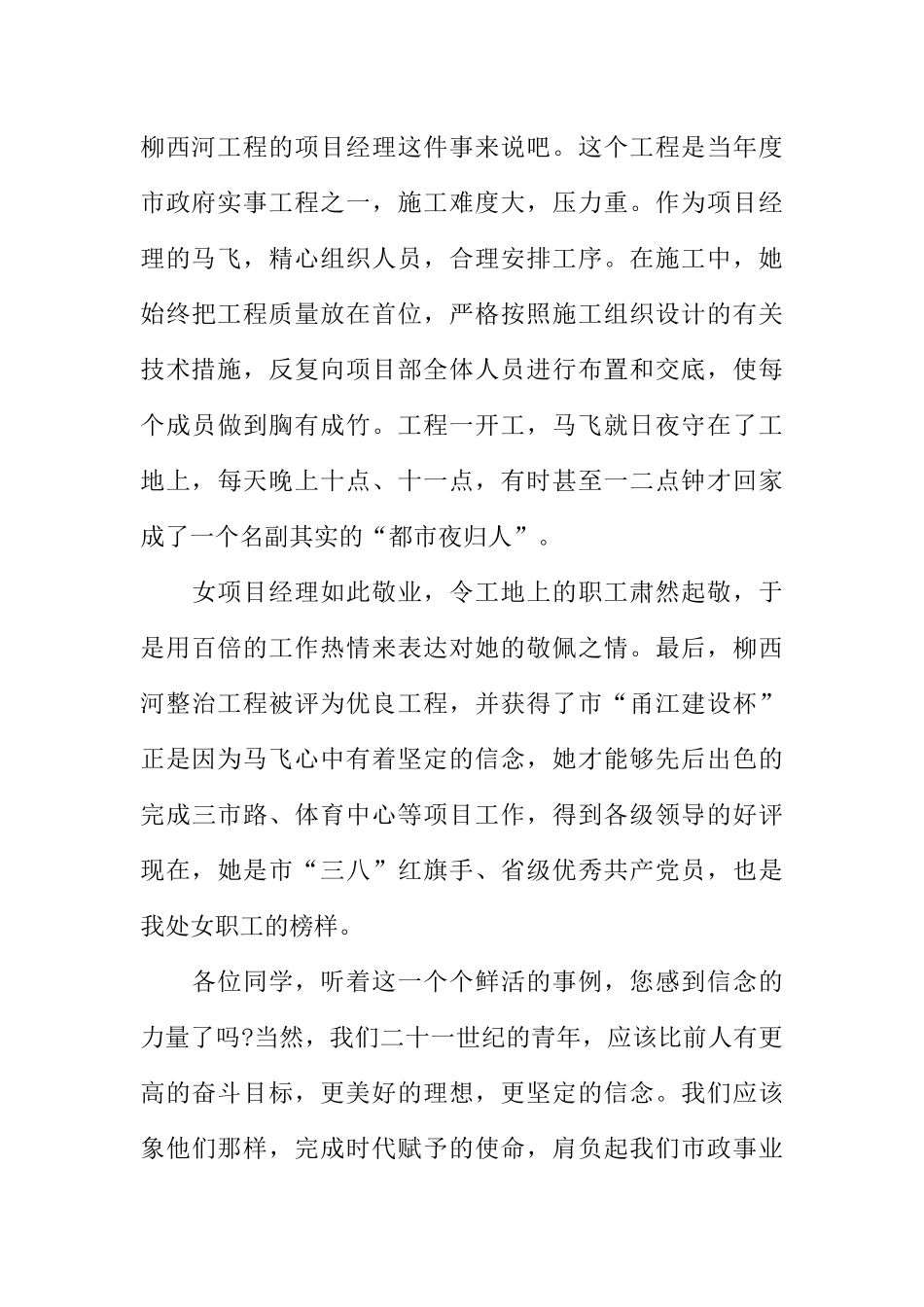 柳西河工程的项目经理这件事来说吧。这个工程是当年度市政府实事工程之一，施工难度大，压力重。作为项目经理的马飞，精心组织人员，合理安排工序。在施工中，她始终把工程质量放在首位，严格按照施工组织设计的有关技术措施，反复向项目部全体人员进行布置和交底，使每个成员做到胸有成竹。工程一开工，马飞就日夜守在了工地上，每天晚上十点、十一点，有时甚至一二点钟才回家成了一个名副其实的“都市夜归人”。

女项目经理如此敬业，令工地上的职工肃然起敬，于是用百倍的工作热情来表达对她的敬佩之情。最后，柳西河整治工程被评为优良工程，并获得了市“甬江建设杯”正是因为马飞心中有着坚定的信念，她才能够先后出色的完成三市路、体育中心等项目工作，得到各级领导的好评现在，她是市“三八”红旗手、省级优秀共产党员，也是我处女职工的榜样。

各位同学，听着这一个个鲜活的事例，您感到信念的力量了吗?当然，我们二十一世纪的青年，应该比前人有更高的奋斗目标，更美好的理想，更坚定的信念。我们应该象他们那样，完成时代赋予的使命，肩负起我们市政事业